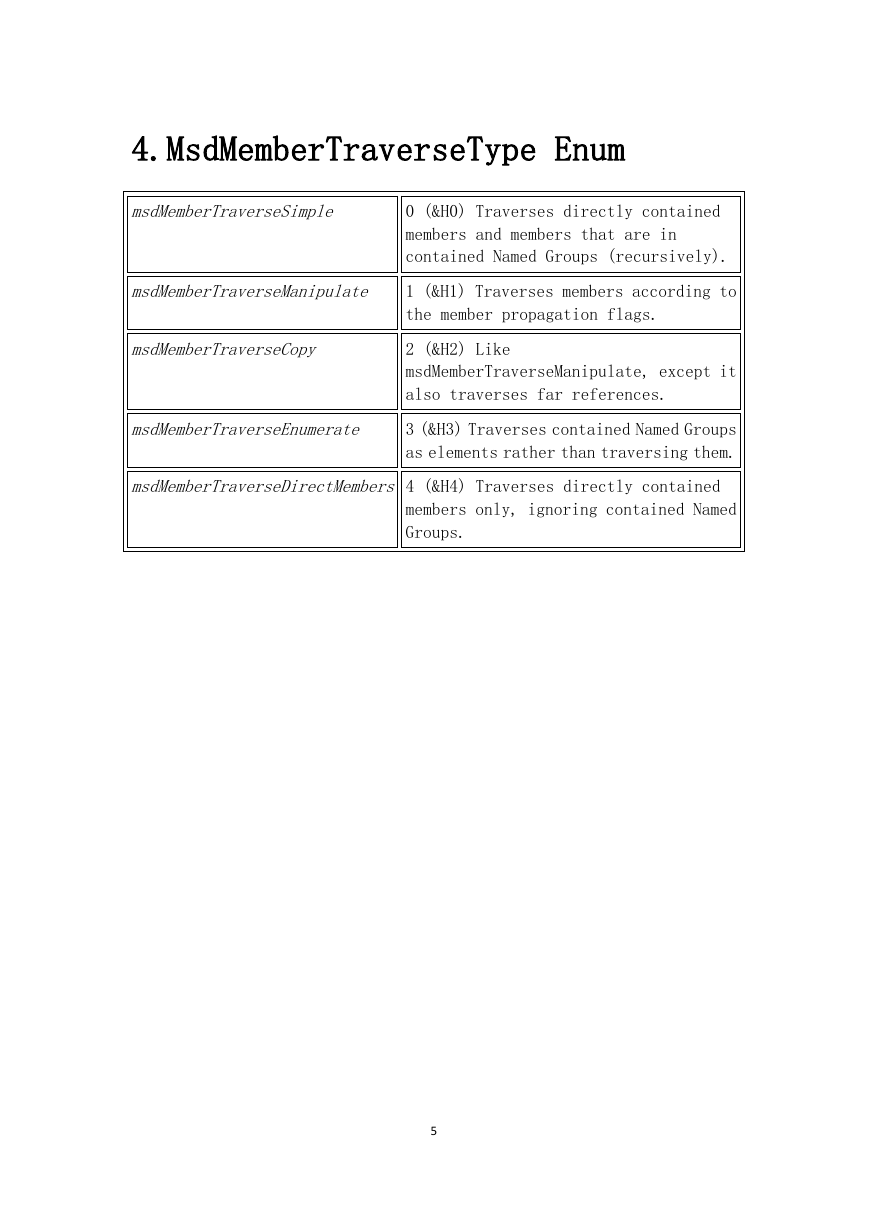 4. MsdMemberTraverseType Enum

| | |
|---|---|
| msdMemberTraverseSimple | 0 (&H0) Traverses directly contained members and members that are in contained Named Groups (recursively). |
| msdMemberTraverseManipulate | 1 (&H1) Traverses members according to the member propagation flags. |
| msdMemberTraverseCopy | 2 (&H2) Like msdMemberTraverseManipulate, except it also traverses far references. |
| msdMemberTraverseEnumerate | 3 (&H3) Traverses contained Named Groups as elements rather than traversing them. |
| msdMemberTraverseDirectMembers | 4 (&H4) Traverses directly contained members only, ignoring contained Named Groups. |

5